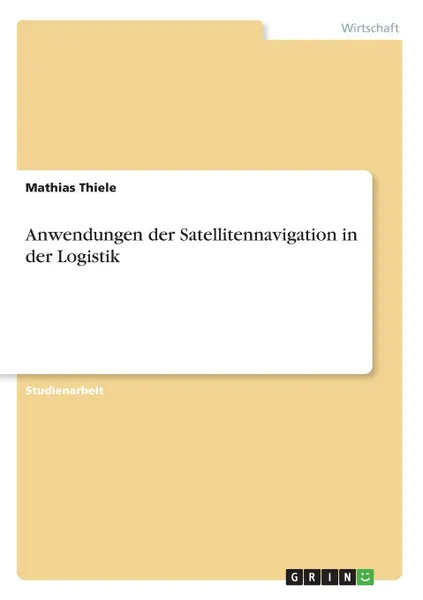 Wirtschaft

Mathias Thiele

Anwendungen der Satellitennavigation in der Logistik

Studienarbeit

GRIN